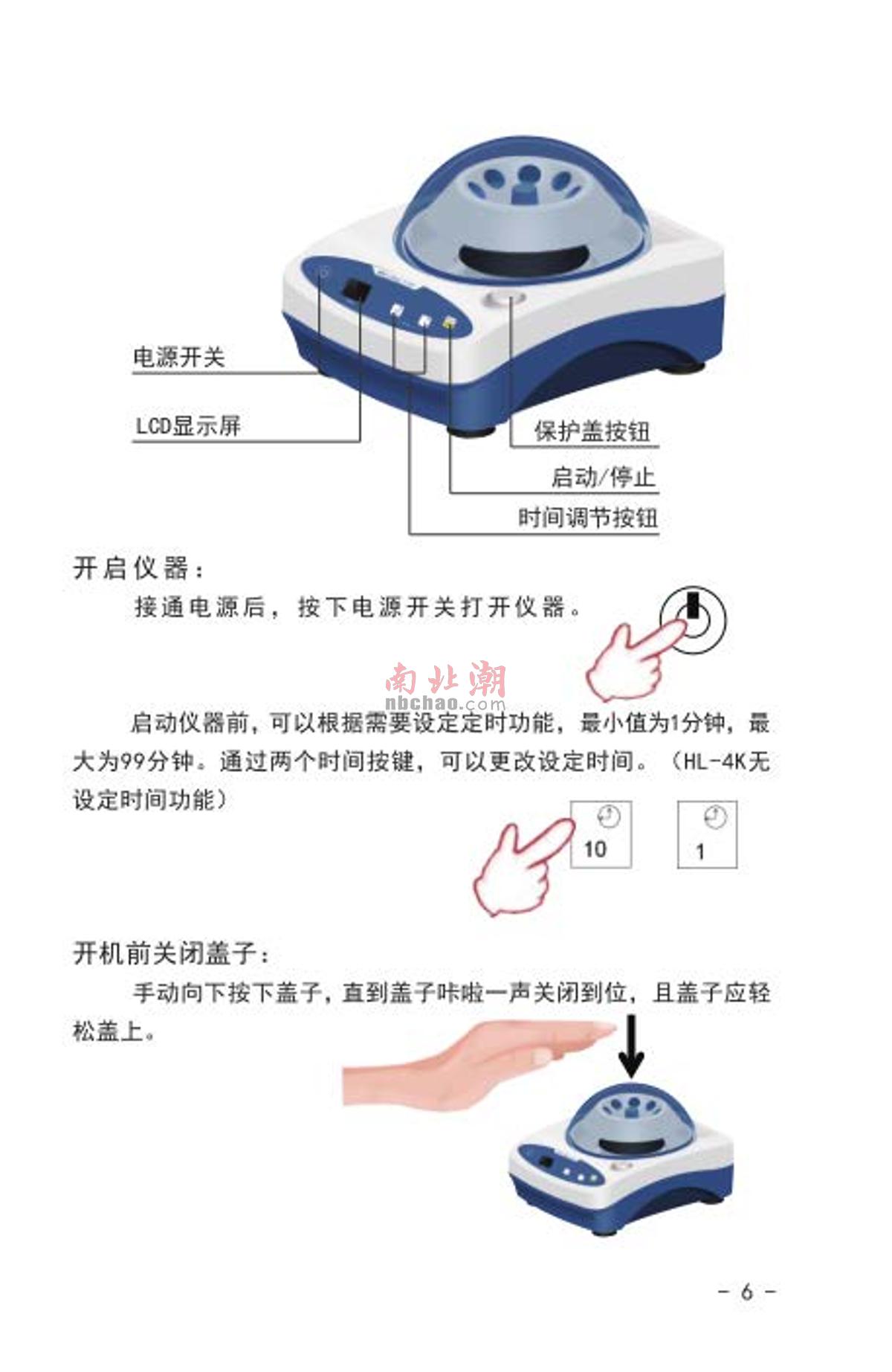 电源开关

LCD显示屏

保护盖按钮

启动/停止

时间调节按钮

开启仪器：

接通电源后，按下电源开关打开仪器。

启动仪器前，可以根据需要设定定时功能，最小值为1分钟，最大为99分钟。通过两个时间按键，可以更改设定时间。（HL-4K无设定时间功能）

10

1

开机前关闭盖子：

手动向下按下盖子，直到盖子咔啦一声关闭到位，且盖子应轻松盖上。

- 6 -

南北潮
nbchao.com